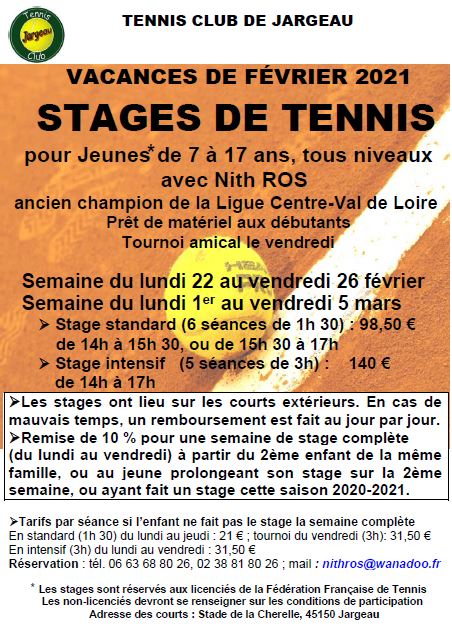 Tennis Jargeau Club

TENNIS CLUB DE JARGEAU

VACANCES DE FÉVRIER 2021

STAGES DE TENNIS

pour Jeunes* de 7 à 17 ans, tous niveaux
avec Nith ROS
ancien champion de la Ligue Centre-Val de Loire
Prêt de matériel aux débutants
Tournoi amical le vendredi

Semaine du lundi 22 au vendredi 26 février
Semaine du lundi 1$^{er}$ au vendredi 5 mars

➢ Stage standard (6 séances de 1h 30) : 98,50 €
de 14h à 15h 30, ou de 15h 30 à 17h
➢ Stage intensif (5 séances de 3h) : 140 €
de 14h à 17h

➢Les stages ont lieu sur les courts extérieurs. En cas de mauvais temps, un remboursement est fait au jour par jour.
➢Remise de 10 % pour une semaine de stage complète (du lundi au vendredi) à partir du 2ème enfant de la même famille, ou au jeune prolongeant son stage sur la 2ème semaine, ou ayant fait un stage cette saison 2020-2021.

➢Tarifs par séance si l'enfant ne fait pas le stage la semaine complète
En standard (1h 30) du lundi au jeudi : 21 € ; tournoi du vendredi (3h): 31,50 €
En intensif (3h) du lundi au vendredi : 31,50 €
Réservation : tél. 06 63 68 80 26, 02 38 81 80 26 ; mail : nithros@wanadoo.fr

* Les stages sont réservés aux licenciés de la Fédération Française de Tennis
Les non-licenciés devront se renseigner sur les conditions de participation
Adresse des courts : Stade de la Cherelle, 45150 Jargeau